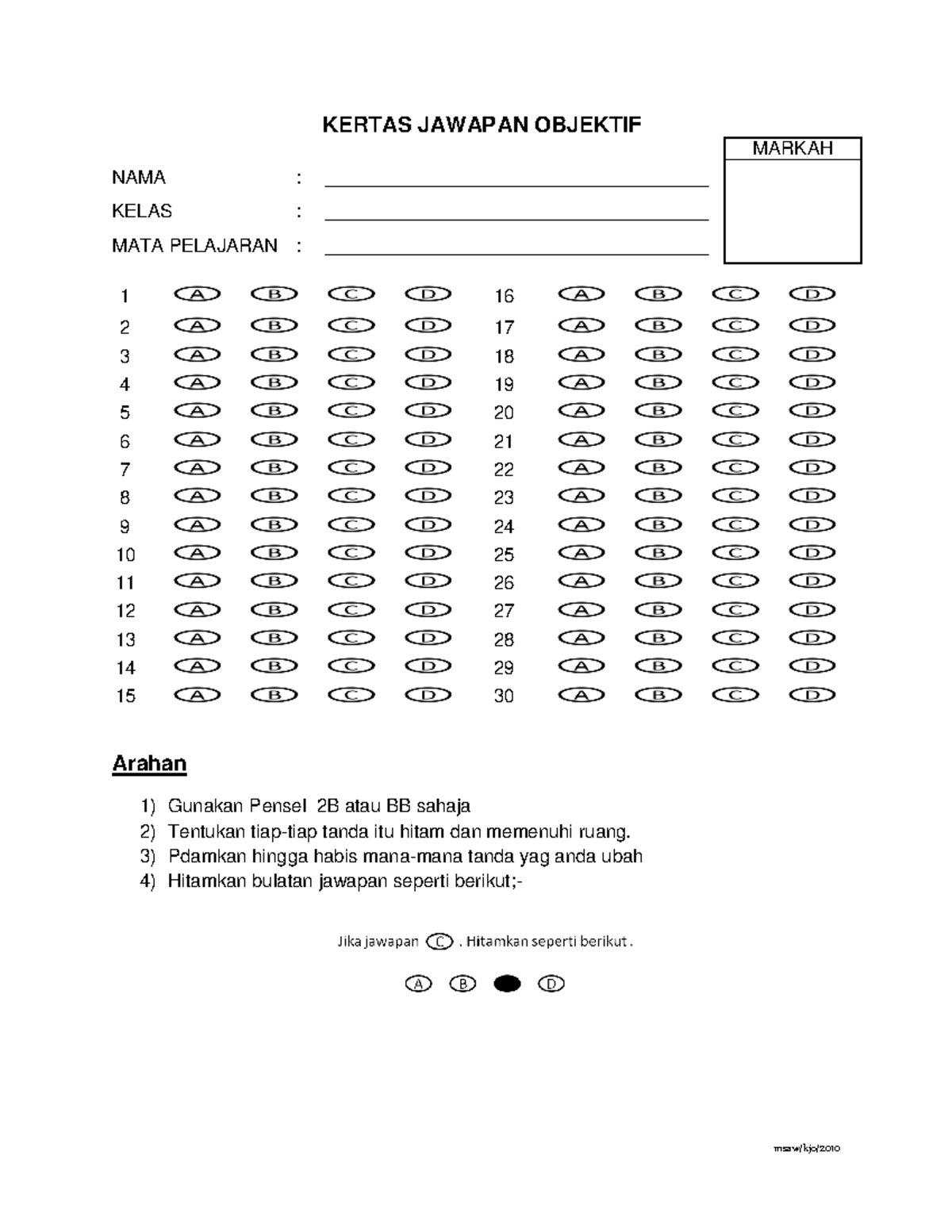 KERTAS JAWAPAN OBJEKTIF

MARKAH

NAMA :

KELAS :

MATA PELAJARAN :

1 A B C D
2 A B C D
3 A B C D
4 A B C D
5 A B C D
6 A B C D
7 A B C D
8 A B C D
9 A B C D
10 A B C D
11 A B C D
12 A B C D
13 A B C D
14 A B C D
15 A B C D

16 A B C D
17 A B C D
18 A B C D
19 A B C D
20 A B C D
21 A B C D
22 A B C D
23 A B C D
24 A B C D
25 A B C D
26 A B C D
27 A B C D
28 A B C D
29 A B C D
30 A B C D

Arahan

1) Gunakan Pensel 2B atau BB sahaja
2) Tentukan tiap-tiap tanda itu hitam dan memenuhi ruang.
3) Pdamkan hingga habis mana-mana tanda yag anda ubah
4) Hitamkan bulatan jawapan seperti berikut;-

Jika jawapan C . Hitamkan seperti berikut .

A B D

msaw/kjo/2010